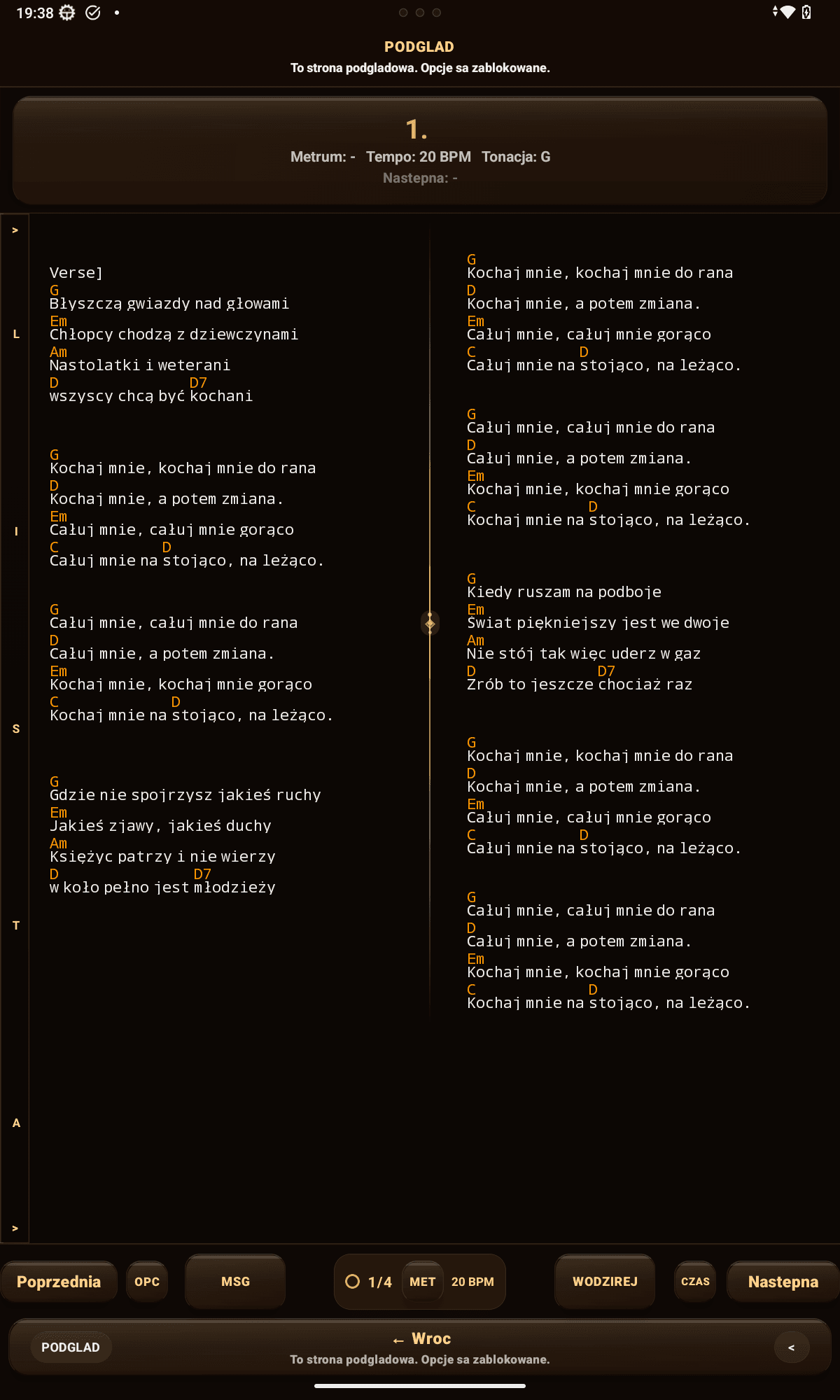 19:38

PODGLAD
To strona podgladowa. Opcje sa zablokowane.

1.
Metrum: - Tempo: 20 BPM Tonacja: G
Nastepna: -

>
L
I
S
T
A
>

Verse]
G
Błyszczą gwiazdy nad głowami
Em
Chłopcy chodzą z dziewczynami
Am
Nastolatki i weterani
D D7
wszyscy chcą być kochani

G
Kochaj mnie, kochaj mnie do rana
D
Kochaj mnie, a potem zmiana.
Em
Całuj mnie, całuj mnie gorąco
C D
Całuj mnie na stojąco, na leżąco.

G
Całuj mnie, całuj mnie do rana
D
Całuj mnie, a potem zmiana.
Em
Kochaj mnie, kochaj mnie gorąco
C D
Kochaj mnie na stojąco, na leżąco.

G
Gdzie nie spojrzysz jakieś ruchy
Em
Jakieś zjawy, jakieś duchy
Am
Księżyc patrzy i nie wierzy
D D7
w koło pełno jest młodzieży

G
Kochaj mnie, kochaj mnie do rana
D
Kochaj mnie, a potem zmiana.
Em
Całuj mnie, całuj mnie gorąco
C D
Całuj mnie na stojąco, na leżąco.

G
Całuj mnie, całuj mnie do rana
D
Całuj mnie, a potem zmiana.
Em
Kochaj mnie, kochaj mnie gorąco
C D
Kochaj mnie na stojąco, na leżąco.

G
Kiedy ruszam na podboje
Em
Świat piękniejszy jest we dwoje
Am
Nie stój tak więc uderz w gaz
D D7
Zrób to jeszcze chociaż raz

G
Kochaj mnie, kochaj mnie do rana
D
Kochaj mnie, a potem zmiana.
Em
Całuj mnie, całuj mnie gorąco
C D
Całuj mnie na stojąco, na leżąco.

G
Całuj mnie, całuj mnie do rana
D
Całuj mnie, a potem zmiana.
Em
Kochaj mnie, kochaj mnie gorąco
C D
Kochaj mnie na stojąco, na leżąco.

Poprzednia OPC MSG 1/4 MET 20 BPM WODZIREJ CZAS Nastepna

PODGLAD
← Wroc
To strona podgladowa. Opcje sa zablokowane.
<